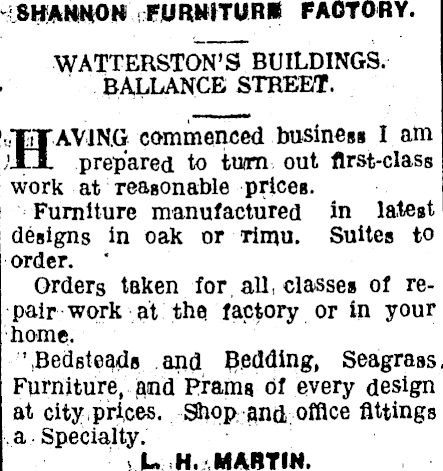 SHANNON FURNITURE FACTORY.

WATTERSTON'S BUILDINGS.
BALLANCE STREET.

HAVING commenced business I am prepared to turn out first-class work at reasonable prices.

Furniture manufactured in latest designs in oak or rimu. Suites to order.

Orders taken for all classes of repair work at the factory or in your home.

Bedsteads and Bedding, Seagrass Furniture, and Prams of every design at city prices. Shop and office fittings a Specialty.

L. H. MARTIN.